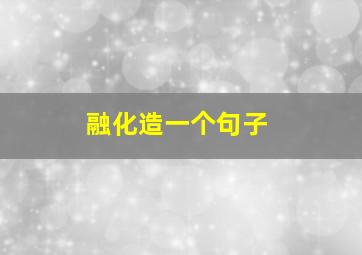 融化造一个句子